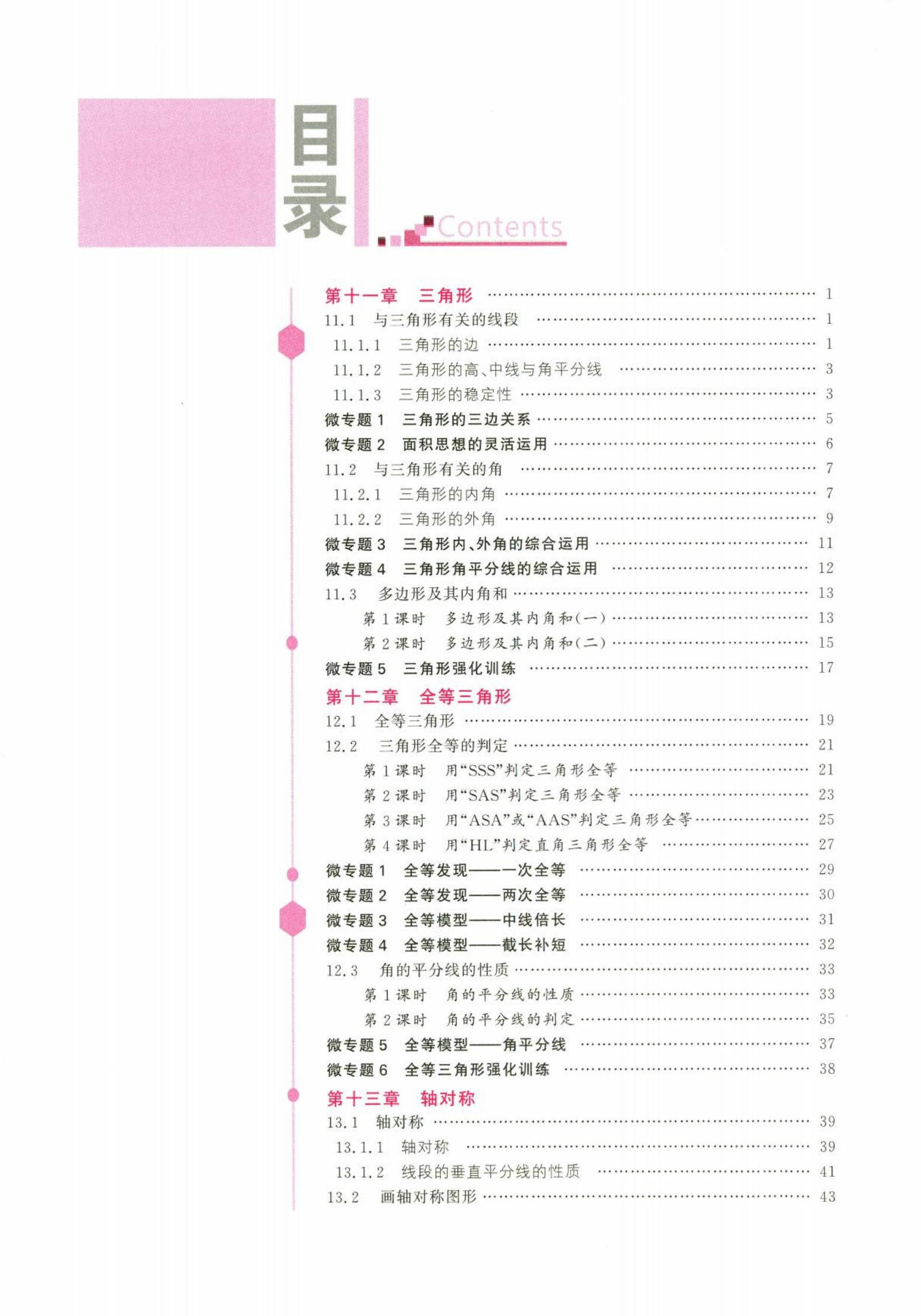 目录
Contents

第十一章　三角形 …… 1
11.1　与三角形有关的线段 …… 1
11.1.1　三角形的边 …… 1
11.1.2　三角形的高、中线与角平分线 …… 3
11.1.3　三角形的稳定性 …… 3
微专题 1　三角形的三边关系 …… 5
微专题 2　面积思想的灵活运用 …… 6
11.2　与三角形有关的角 …… 7
11.2.1　三角形的内角 …… 7
11.2.2　三角形的外角 …… 9
微专题 3　三角形内、外角的综合运用 …… 11
微专题 4　三角形角平分线的综合运用 …… 12
11.3　多边形及其内角和 …… 13
第 1 课时　多边形及其内角和(一) …… 13
第 2 课时　多边形及其内角和(二) …… 15
微专题 5　三角形强化训练 …… 17
第十二章　全等三角形
12.1　全等三角形 …… 19
12.2　三角形全等的判定 …… 21
第 1 课时　用“SSS”判定三角形全等 …… 21
第 2 课时　用“SAS”判定三角形全等 …… 23
第 3 课时　用“ASA”或“AAS”判定三角形全等 …… 25
第 4 课时　用“HL”判定直角三角形全等 …… 27
微专题 1　全等发现——一次全等 …… 29
微专题 2　全等发现——两次全等 …… 30
微专题 3　全等模型——中线倍长 …… 31
微专题 4　全等模型——截长补短 …… 32
12.3　角的平分线的性质 …… 33
第 1 课时　角的平分线的性质 …… 33
第 2 课时　角的平分线的判定 …… 35
微专题 5　全等模型——角平分线 …… 37
微专题 6　全等三角形强化训练 …… 38
第十三章　轴对称
13.1　轴对称 …… 39
13.1.1　轴对称 …… 39
13.1.2　线段的垂直平分线的性质 …… 41
13.2　画轴对称图形 …… 43